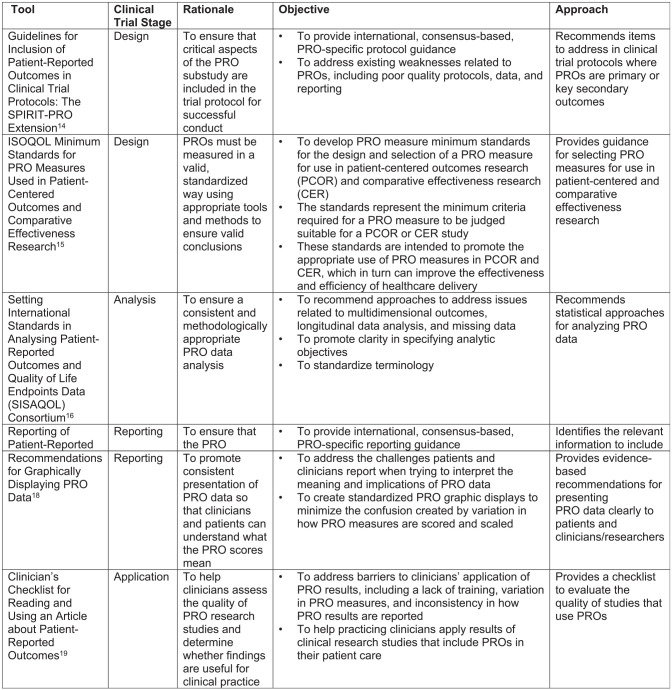 | Tool | Clinical Trial Stage | Rationale | Objective | Approach |
|---|---|---|---|---|
| Guidelines for Inclusion of Patient-Reported Outcomes in Clinical Trial Protocols: The SPIRIT-PRO Extension$^{14}$ | Design | To ensure that critical aspects of the PRO substudy are included in the trial protocol for successful conduct | • To provide international, consensus-based, PRO-specific protocol guidance • To address existing weaknesses related to PROs, including poor quality protocols, data, and reporting | Recommends items to address in clinical trial protocols where PROs are primary or key secondary outcomes |
| ISOQOL Minimum Standards for PRO Measures Used in Patient-Centered Outcomes and Comparative Effectiveness Research$^{15}$ | Design | PROs must be measured in a valid, standardized way using appropriate tools and methods to ensure valid conclusions | • To develop PRO measure minimum standards for the design and selection of a PRO measure for use in patient-centered outcomes research (PCOR) and comparative effectiveness research (CER) • The standards represent the minimum criteria required for a PRO measure to be judged suitable for a PCOR or CER study • These standards are intended to promote the appropriate use of PRO measures in PCOR and CER, which in turn can improve the effectiveness and efficiency of healthcare delivery | Provides guidance for selecting PRO measures for use in patient-centered and comparative effectiveness research |
| Setting International Standards in Analysing Patient-Reported Outcomes and Quality of Life Endpoints Data (SISAQOL) Consortium$^{16}$ | Analysis | To ensure a consistent and methodologically appropriate PRO data analysis | • To recommend approaches to address issues related to multidimensional outcomes, longitudinal data analysis, and missing data • To promote clarity in specifying analytic objectives • To standardize terminology | Recommends statistical approaches for analyzing PRO data |
| Reporting of Patient-Reported | Reporting | To ensure that the PRO | • To provide international, consensus-based, PRO-specific reporting guidance | Identifies the relevant information to include |
| Recommendations for Graphically Displaying PRO Data$^{18}$ | Reporting | To promote consistent presentation of PRO data so that clinicians and patients can understand what the PRO scores mean | • To address the challenges patients and clinicians report when trying to interpret the meaning and implications of PRO data • To create standardized PRO graphic displays to minimize the confusion created by variation in how PRO measures are scored and scaled | Provides evidence-based recommendations for presenting PRO data clearly to patients and clinicians/researchers |
| Clinician's Checklist for Reading and Using an Article about Patient-Reported Outcomes$^{19}$ | Application | To help clinicians assess the quality of PRO research studies and determine whether findings are useful for clinical practice | • To address barriers to clinicians' application of PRO results, including a lack of training, variation in PRO measures, and inconsistency in how PRO results are reported • To help practicing clinicians apply results of clinical research studies that include PROs in their patient care | Provides a checklist to evaluate the quality of studies that use PROs |